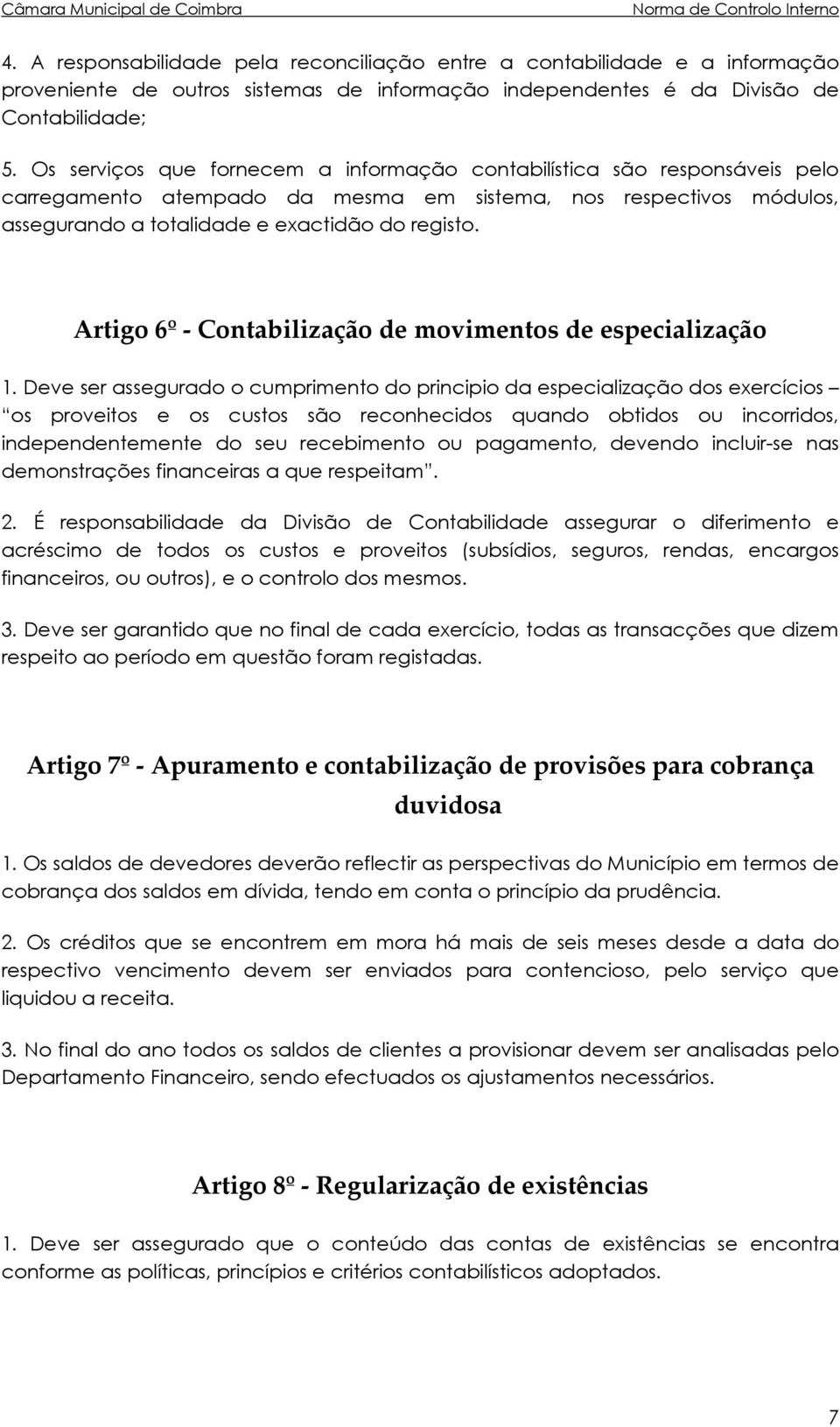 Câmara Municipal de Coimbra Norma de Controlo Interno

4. A responsabilidade pela reconciliação entre a contabilidade e a informação proveniente de outros sistemas de informação independentes é da Divisão de Contabilidade;

5. Os serviços que fornecem a informação contabilística são responsáveis pelo carregamento atempado da mesma em sistema, nos respectivos módulos, assegurando a totalidade e exactidão do registo.

Artigo 6º - Contabilização de movimentos de especialização

1. Deve ser assegurado o cumprimento do principio da especialização dos exercícios – "os proveitos e os custos são reconhecidos quando obtidos ou incorridos, independentemente do seu recebimento ou pagamento, devendo incluir-se nas demonstrações financeiras a que respeitam".

2. É responsabilidade da Divisão de Contabilidade assegurar o diferimento e acréscimo de todos os custos e proveitos (subsídios, seguros, rendas, encargos financeiros, ou outros), e o controlo dos mesmos.

3. Deve ser garantido que no final de cada exercício, todas as transacções que dizem respeito ao período em questão foram registadas.

Artigo 7º - Apuramento e contabilização de provisões para cobrança duvidosa

1. Os saldos de devedores deverão reflectir as perspectivas do Município em termos de cobrança dos saldos em dívida, tendo em conta o princípio da prudência.

2. Os créditos que se encontrem em mora há mais de seis meses desde a data do respectivo vencimento devem ser enviados para contencioso, pelo serviço que liquidou a receita.

3. No final do ano todos os saldos de clientes a provisionar devem ser analisadas pelo Departamento Financeiro, sendo efectuados os ajustamentos necessários.

Artigo 8º - Regularização de existências

1. Deve ser assegurado que o conteúdo das contas de existências se encontra conforme as políticas, princípios e critérios contabilísticos adoptados.

7